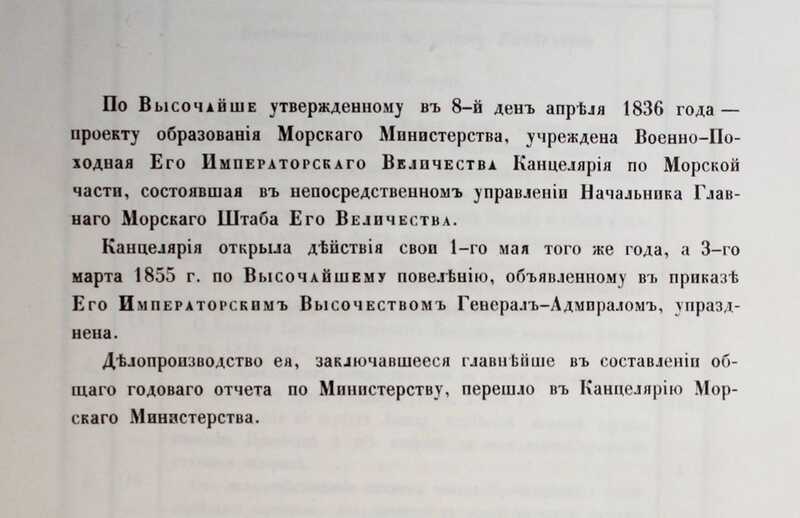 По Высочайше утвержденному въ 8-й день апрѣля 1836 года — проекту образованія Морскаго Министерства, учреждена Военно-Походная Его Императорскаго Величества Канцелярія по Морской части, состоявшая въ непосредственномъ управленіи Начальника Главнаго Морскаго Штаба Его Величества.

Канцелярія открыла дѣйствія свои 1-го мая того же года, а 3-го марта 1855 г. по Высочайшему повелѣнію, объявленному въ приказѣ Его Императорскимъ Высочествомъ Генералъ-Адмираломъ, упразднена.

Дѣлопроизводство ея, заключавшееся главнѣйше въ составленіи общаго годоваго отчета по Министерству, перешло въ Канцелярію Морскаго Министерства.